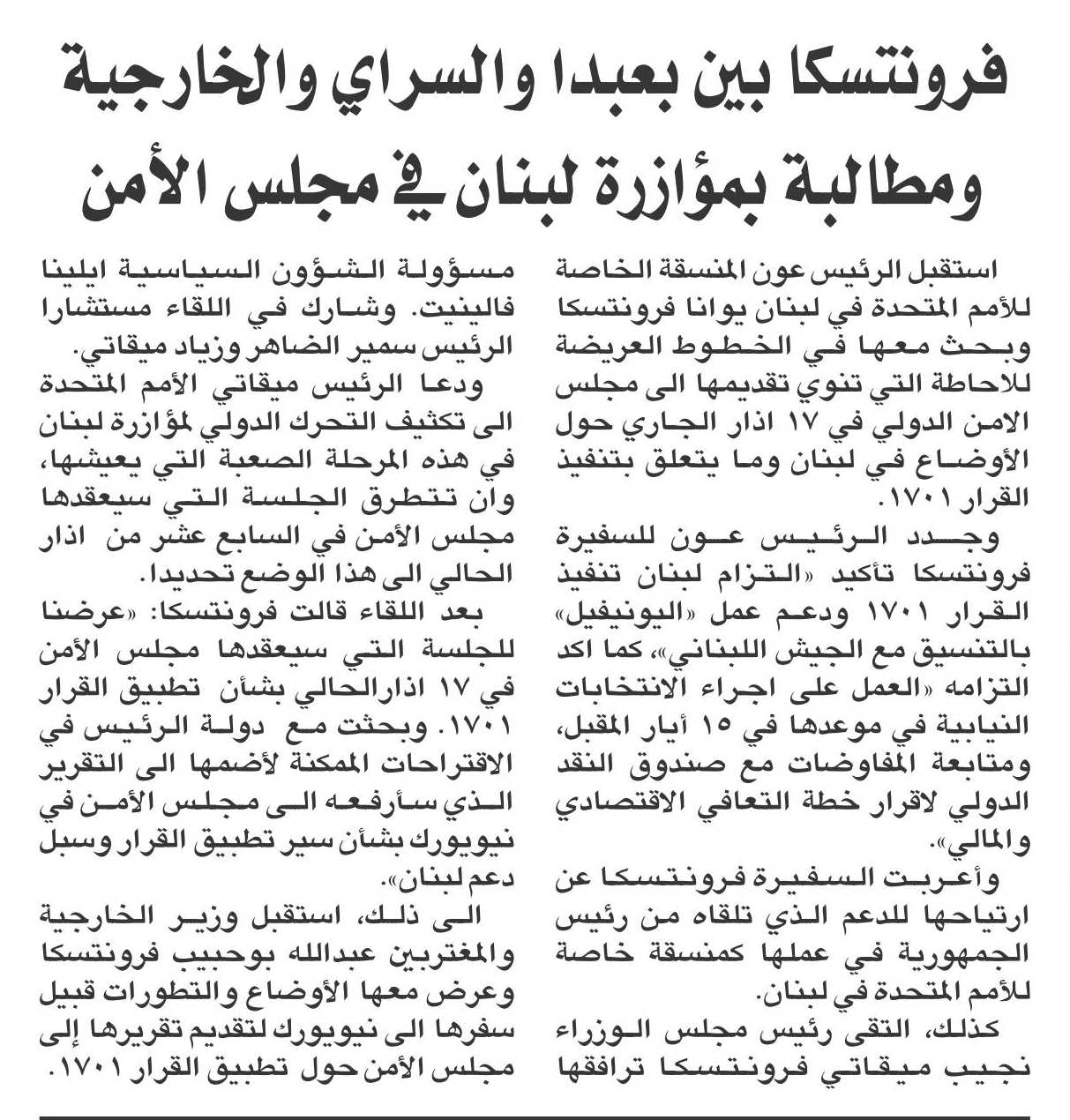 فرونتسكا بين بعبدا والسراي والخارجية
ومطالبة بمؤازرة لبنان في مجلس الأمن

استقبل الرئيس عون المنسقة الخاصة للأمم المتحدة في لبنان يوانا فرونتسكا وبحث معها في الخطوط العريضة للاحاطة التي تنوي تقديمها الى مجلس الامن الدولي في ١٧ اذار الجاري حول الأوضاع في لبنان وما يتعلق بتنفيذ القرار ١٧٠١.

وجدد الرئيس عون للسفيرة فرونتسكا تأكيد «التزام لبنان تنفيذ القرار ١٧٠١ ودعم عمل «اليونيفيل» بالتنسيق مع الجيش اللبناني»، كما اكد التزامه «العمل على اجراء الانتخابات النيابية في موعدها في ١٥ أيار المقبل، ومتابعة المفاوضات مع صندوق النقد الدولي لاقرار خطة التعافي الاقتصادي والمالي».

وأعربت السفيرة فرونتسكا عن ارتياحها للدعم الذي تلقاه من رئيس الجمهورية في عملها كمنسقة خاصة للأمم المتحدة في لبنان.

كذلك، التقى رئيس مجلس الوزراء نجيب ميقاتي فرونتسكا ترافقها مسؤولة الشؤون السياسية ايلينا فالينيت. وشارك في اللقاء مستشارا الرئيس سمير الضاهر وزياد ميقاتي.

ودعا الرئيس ميقاتي الأمم المتحدة الى تكثيف التحرك الدولي لمؤازرة لبنان في هذه المرحلة الصعبة التي يعيشها، وان تتطرق الجلسة التي سيعقدها مجلس الأمن في السابع عشر من اذار الحالي الى هذا الوضع تحديدا.

بعد اللقاء قالت فرونتسكا: «عرضنا للجلسة التي سيعقدها مجلس الأمن في ١٧ اذارالحالي بشأن تطبيق القرار ١٧٠١. وبحثت مع دولة الرئيس في الاقتراحات الممكنة لأضمها الى التقرير الذي سأرفعه الى مجلس الأمن في نيويورك بشأن سير تطبيق القرار وسبل دعم لبنان».

الى ذلك، استقبل وزير الخارجية والمغتربين عبدالله بوحبيب فرونتسكا وعرض معها الأوضاع والتطورات قبيل سفرها الى نيويورك لتقديم تقريرها إلى مجلس الأمن حول تطبيق القرار ١٧٠١.